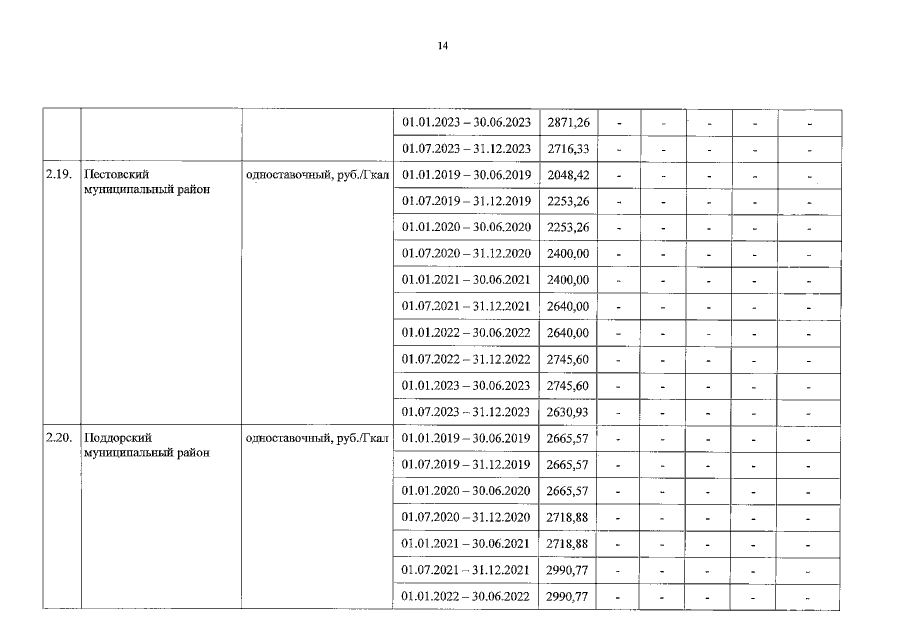 14

|  |  |  |  |  |  |  |  |  |  |
|---|---|---|---|---|---|---|---|---|---|
|  |  |  | 01.01.2023 – 30.06.2023 | 2871,26 | - | - | - | - | - |
|  |  |  | 01.07.2023 – 31.12.2023 | 2716,33 | - | - | - | - | - |
| 2.19. | Пестовский муниципальный район | одноставочный, руб./Гкал | 01.01.2019 – 30.06.2019 | 2048,42 | - | - | - | - | - |
|  |  |  | 01.07.2019 – 31.12.2019 | 2253,26 | - | - | - | - | - |
|  |  |  | 01.01.2020 – 30.06.2020 | 2253,26 | - | - | - | - | - |
|  |  |  | 01.07.2020 – 31.12.2020 | 2400,00 | - | - | - | - | - |
|  |  |  | 01.01.2021 – 30.06.2021 | 2400,00 | - | - | - | - | - |
|  |  |  | 01.07.2021 – 31.12.2021 | 2640,00 | - | - | - | - | - |
|  |  |  | 01.01.2022 – 30.06.2022 | 2640,00 | - | - | - | - | - |
|  |  |  | 01.07.2022 – 31.12.2022 | 2745,60 | - | - | - | - | - |
|  |  |  | 01.01.2023 – 30.06.2023 | 2745,60 | - | - | - | - | - |
|  |  |  | 01.07.2023 – 31.12.2023 | 2630,93 | - | - | - | - | - |
| 2.20. | Поддорский муниципальный район | одноставочный, руб./Гкал | 01.01.2019 – 30.06.2019 | 2665,57 | - | - | - | - | - |
|  |  |  | 01.07.2019 – 31.12.2019 | 2665,57 | - | - | - | - | - |
|  |  |  | 01.01.2020 – 30.06.2020 | 2665,57 | - | - | - | - | - |
|  |  |  | 01.07.2020 – 31.12.2020 | 2718,88 | - | - | - | - | - |
|  |  |  | 01.01.2021 – 30.06.2021 | 2718,88 | - | - | - | - | - |
|  |  |  | 01.07.2021 – 31.12.2021 | 2990,77 | - | - | - | - | - |
|  |  |  | 01.01.2022 – 30.06.2022 | 2990,77 | - | - | - | - | - |